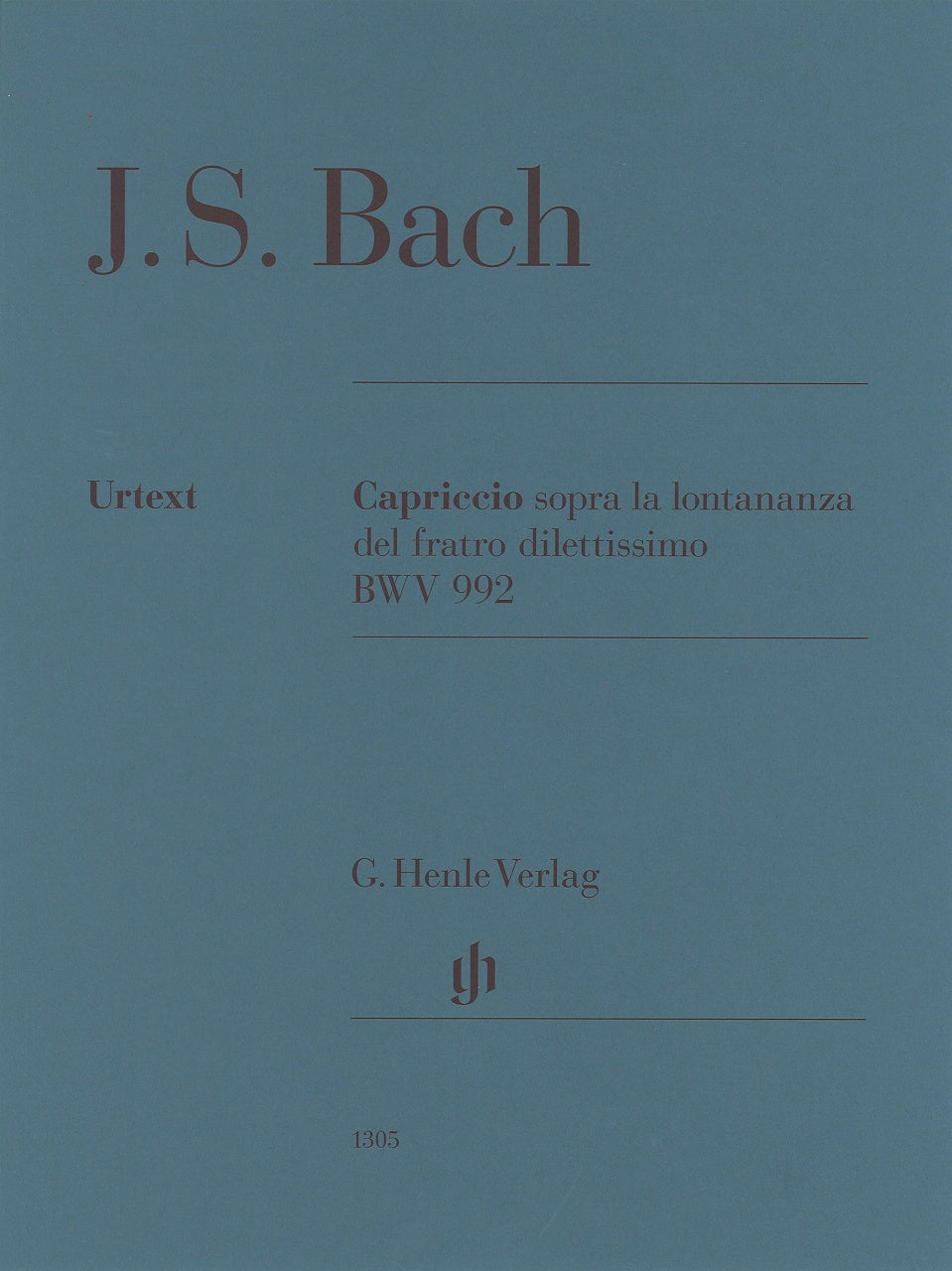 J. S. Bach

Urtext

Capriccio sopra la lontananza del fratro dilettissimo
BWV 992

G. Henle Verlag

gh

1305